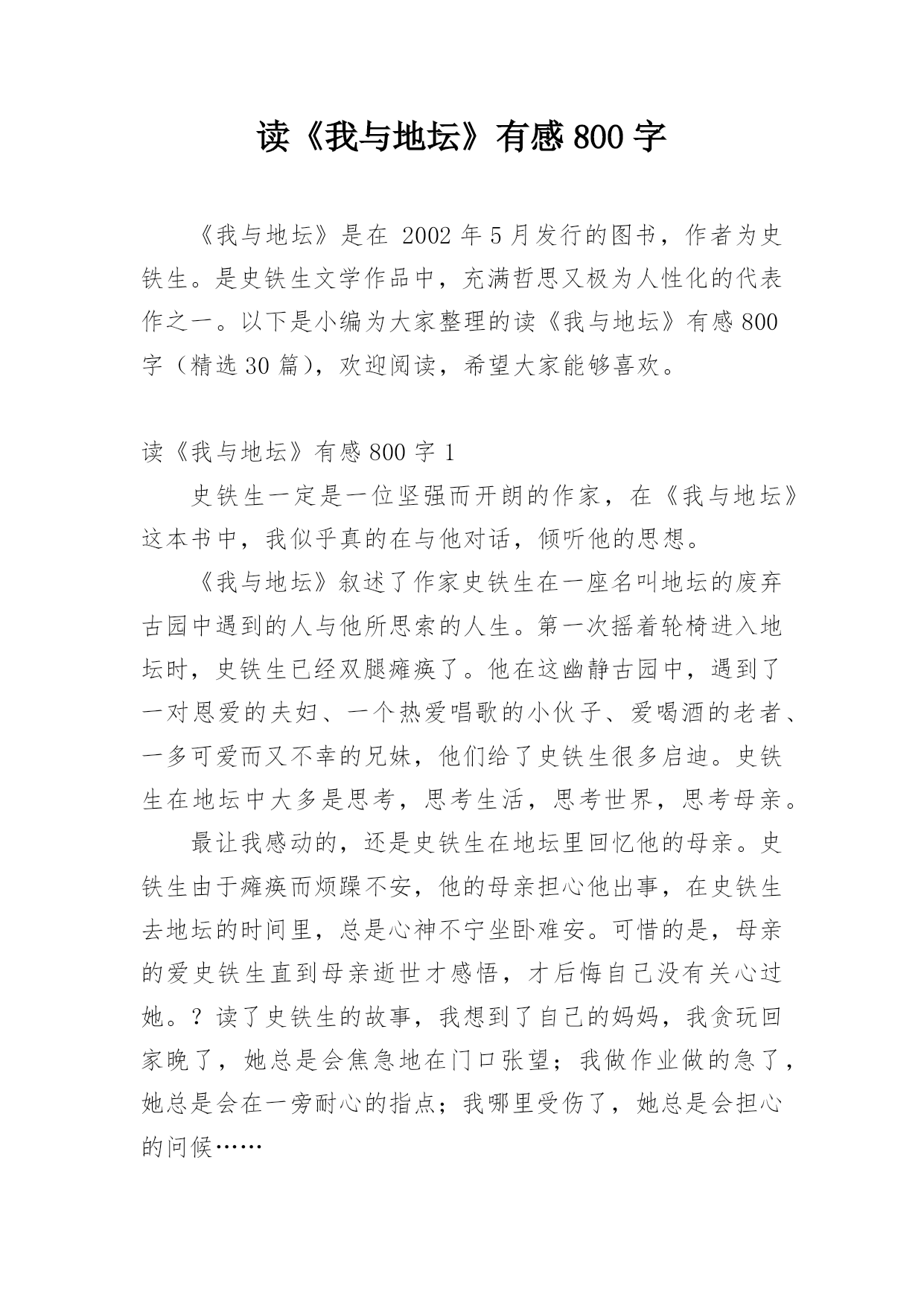 读《我与地坛》有感800字

《我与地坛》是在 2002年5月发行的图书，作者为史铁生。是史铁生文学作品中，充满哲思又极为人性化的代表作之一。以下是小编为大家整理的读《我与地坛》有感800字（精选30篇），欢迎阅读，希望大家能够喜欢。

读《我与地坛》有感800字1

史铁生一定是一位坚强而开朗的作家，在《我与地坛》这本书中，我似乎真的在与他对话，倾听他的思想。

《我与地坛》叙述了作家史铁生在一座名叫地坛的废弃古园中遇到的人与他所思索的人生。第一次摇着轮椅进入地坛时，史铁生已经双腿瘫痪了。他在这幽静古园中，遇到了一对恩爱的夫妇、一个热爱唱歌的小伙子、爱喝酒的老者、一多可爱而又不幸的兄妹，他们给了史铁生很多启迪。史铁生在地坛中大多是思考，思考生活，思考世界，思考母亲。

最让我感动的，还是史铁生在地坛里回忆他的母亲。史铁生由于瘫痪而烦躁不安，他的母亲担心他出事，在史铁生去地坛的时间里，总是心神不宁坐卧难安。可惜的是，母亲的爱史铁生直到母亲逝世才感悟，才后悔自己没有关心过她。？读了史铁生的故事，我想到了自己的妈妈，我贪玩回家晚了，她总是会焦急地在门口张望；我做作业做的急了，她总是会在一旁耐心的指点；我哪里受伤了，她总是会担心的问候……